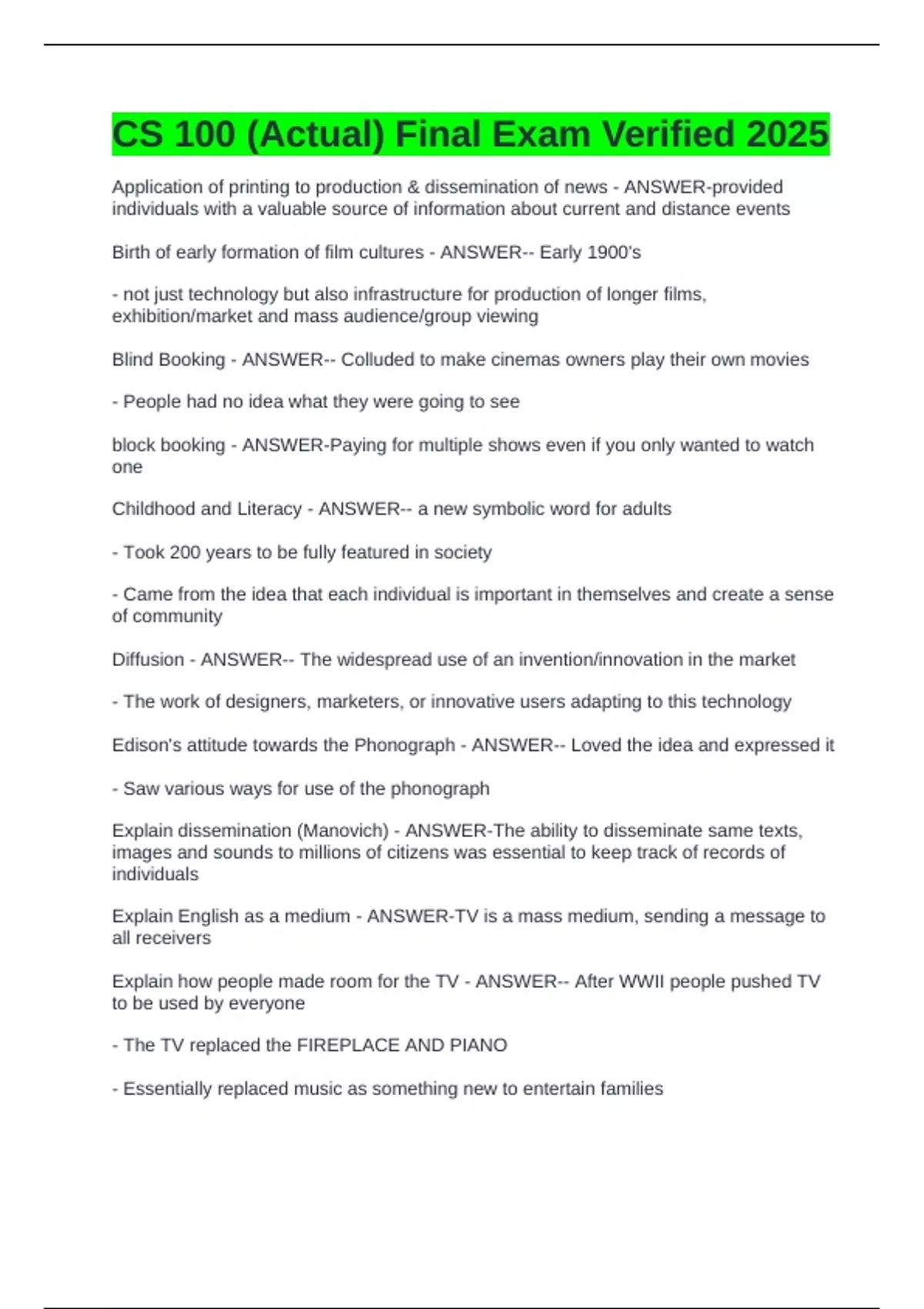 CS 100 (Actual) Final Exam Verified 2025

Application of printing to production & dissemination of news - ANSWER-provided individuals with a valuable source of information about current and distance events

Birth of early formation of film cultures - ANSWER-- Early 1900's

- not just technology but also infrastructure for production of longer films, exhibition/market and mass audience/group viewing

Blind Booking - ANSWER-- Colluded to make cinemas owners play their own movies

- People had no idea what they were going to see

block booking - ANSWER-Paying for multiple shows even if you only wanted to watch one

Childhood and Literacy - ANSWER-- a new symbolic word for adults

- Took 200 years to be fully featured in society

- Came from the idea that each individual is important in themselves and create a sense of community

Diffusion - ANSWER-- The widespread use of an invention/innovation in the market

- The work of designers, marketers, or innovative users adapting to this technology

Edison's attitude towards the Phonograph - ANSWER-- Loved the idea and expressed it

- Saw various ways for use of the phonograph

Explain dissemination (Manovich) - ANSWER-The ability to disseminate same texts, images and sounds to millions of citizens was essential to keep track of records of individuals

Explain English as a medium - ANSWER-TV is a mass medium, sending a message to all receivers

Explain how people made room for the TV - ANSWER-- After WWII people pushed TV to be used by everyone

- The TV replaced the FIREPLACE AND PIANO

- Essentially replaced music as something new to entertain families